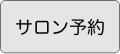 サロン予約